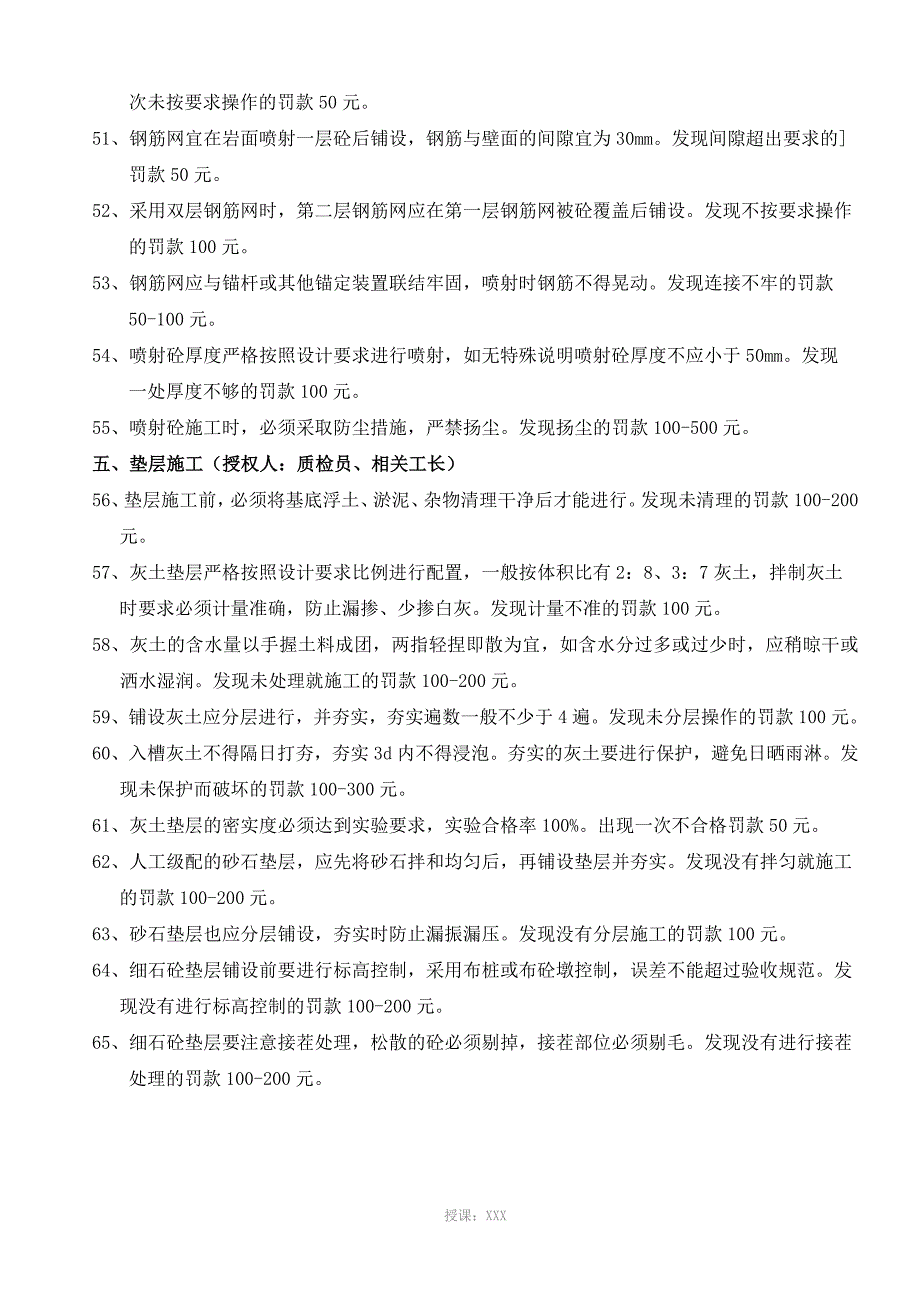 次未按要求操作的罚款 50 元。

51、钢筋网宜在岩面喷射一层砼后铺设，钢筋与壁面的间隙宜为 30mm。发现间隙超出要求的]罚款 50 元。

52、采用双层钢筋网时，第二层钢筋网应在第一层钢筋网被砼覆盖后铺设。发现不按要求操作的罚款 100 元。

53、钢筋网应与锚杆或其他锚定装置联结牢固，喷射时钢筋不得晃动。发现连接不牢的罚款 50-100 元。

54、喷射砼厚度严格按照设计要求进行喷射，如无特殊说明喷射砼厚度不应小于 50mm。发现一处厚度不够的罚款 100 元。

55、喷射砼施工时，必须采取防尘措施，严禁扬尘。发现扬尘的罚款 100-500 元。

五、垫层施工（授权人：质检员、相关工长）

56、垫层施工前，必须将基底浮土、淤泥、杂物清理干净后才能进行。发现未清理的罚款 100-200 元。

57、灰土垫层严格按照设计要求比例进行配置，一般按体积比有 2：8、3：7 灰土，拌制灰土时要求必须计量准确，防止漏掺、少掺白灰。发现计量不准的罚款 100 元。

58、灰土的含水量以手握土料成团，两指轻捏即散为宜，如含水分过多或过少时，应稍晾干或洒水湿润。发现未处理就施工的罚款 100-200 元。

59、铺设灰土应分层进行，并夯实，夯实遍数一般不少于 4 遍。发现未分层操作的罚款 100 元。

60、入槽灰土不得隔日打夯，夯实 3d 内不得浸泡。夯实的灰土要进行保护，避免日晒雨淋。发现未保护而破坏的罚款 100-300 元。

61、灰土垫层的密实度必须达到实验要求，实验合格率 100%。出现一次不合格罚款 50 元。

62、人工级配的砂石垫层，应先将砂石拌和均匀后，再铺设垫层并夯实。发现没有拌匀就施工的罚款 100-200 元。

63、砂石垫层也应分层铺设，夯实时防止漏振漏压。发现没有分层施工的罚款 100 元。

64、细石砼垫层铺设前要进行标高控制，采用布桩或布砼墩控制，误差不能超过验收规范。发现没有进行标高控制的罚款 100-200 元。

65、细石砼垫层要注意接茬处理，松散的砼必须剔掉，接茬部位必须剔毛。发现没有进行接茬处理的罚款 100-200 元。

授课：XXX